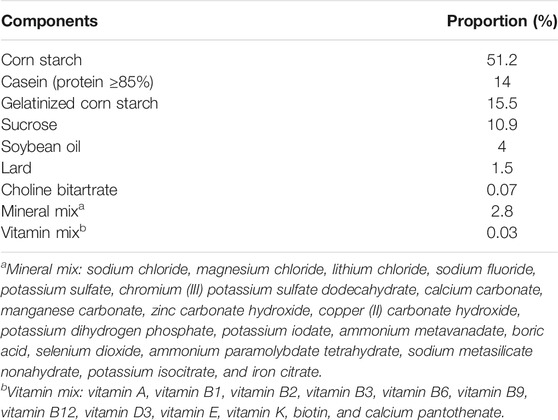 | Components | Proportion (%) |
|---|---|
| Corn starch | 51.2 |
| Casein (protein ≥85%) | 14 |
| Gelatinized corn starch | 15.5 |
| Sucrose | 10.9 |
| Soybean oil | 4 |
| Lard | 1.5 |
| Choline bitartrate | 0.07 |
| Mineral mix$^a$ | 2.8 |
| Vitamin mix$^b$ | 0.03 |

$^a$Mineral mix: sodium chloride, magnesium chloride, lithium chloride, sodium fluoride, potassium sulfate, chromium (III) potassium sulfate dodecahydrate, calcium carbonate, manganese carbonate, zinc carbonate hydroxide, copper (II) carbonate hydroxide, potassium dihydrogen phosphate, potassium iodate, ammonium metavanadate, boric acid, selenium dioxide, ammonium paramolybdate tetrahydrate, sodium metasilicate nonahydrate, potassium isocitrate, and iron citrate.
$^b$Vitamin mix: vitamin A, vitamin B1, vitamin B2, vitamin B3, vitamin B6, vitamin B9, vitamin B12, vitamin D3, vitamin E, vitamin K, biotin, and calcium pantothenate.